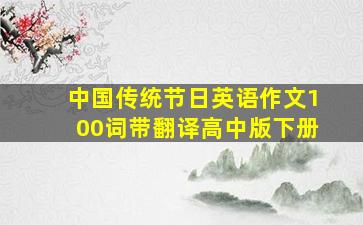 中国传统节日英语作文100词带翻译高中版下册